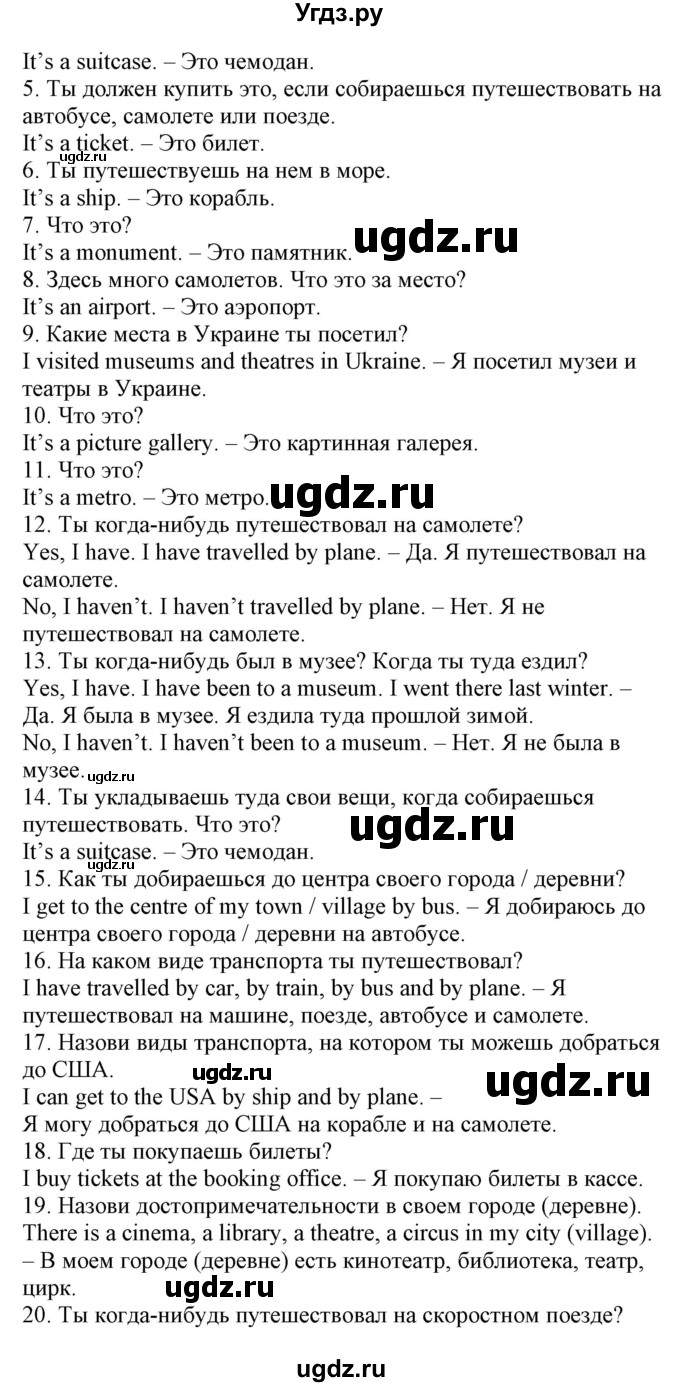 Угдз.ру

It's a suitcase. – Это чемодан.
5. Ты должен купить это, если собираешься путешествовать на автобусе, самолете или поезде.
It's a ticket. – Это билет.
ugdz.ru
6. Ты путешествуешь на нем в море.
It's a ship. – Это корабль.
7. Что это?
It's a monument. – Это памятник.
ugdz.ru
8. Здесь много самолетов. Что это за место?
It's an airport. – Это аэропорт.
9. Какие места в Украине ты посетил?
I visited museums and theatres in Ukraine. – Я посетил музеи и театры в Украине.
10. Что это?
It's a picture gallery. – Это картинная галерея.
11. Что это?
It's a metro. – Это метро.
ugdz.ru
12. Ты когда-нибудь путешествовал на самолете?
Yes, I have. I have travelled by plane. – Да. Я путешествовал на самолете.
No, I haven't. I haven't travelled by plane. – Нет. Я не путешествовал на самолете.
13. Ты когда-нибудь был в музее? Когда ты туда ездил?
Yes, I have. I have been to a museum. I went there last winter. – Да. Я была в музее. Я ездила туда прошлой зимой.
No, I haven't. I haven't been to a museum. – Нет. Я не была в музее.
ugdz.ru
14. Ты укладываешь туда свои вещи, когда собираешься путешествовать. Что это?
ugdz.ru
It's a suitcase. – Это чемодан.
15. Как ты добираешься до центра своего города / деревни?
I get to the centre of my town / village by bus. – Я добираюсь до центра своего города / деревни на автобусе.
16. На каком виде транспорта ты путешествовал?
I have travelled by car, by train, by bus and by plane. – Я путешествовал на машине, поезде, автобусе и самолете.
17. Назови виды транспорта, на котором ты можешь добраться до США.
ugdz.ru
ugdz.ru
I can get to the USA by ship and by plane. –
Я могу добраться до США на корабле и на самолете.
18. Где ты покупаешь билеты?
I buy tickets at the booking office. – Я покупаю билеты в кассе.
19. Назови достопримечательности в своем городе (деревне).
There is a cinema, a library, a theatre, a circus in my city (village). – В моем городе (деревне) есть кинотеатр, библиотека, театр, цирк.
ugdz.ru
20. Ты когда-нибудь путешествовал на скоростном поезде?

ugdz.ru